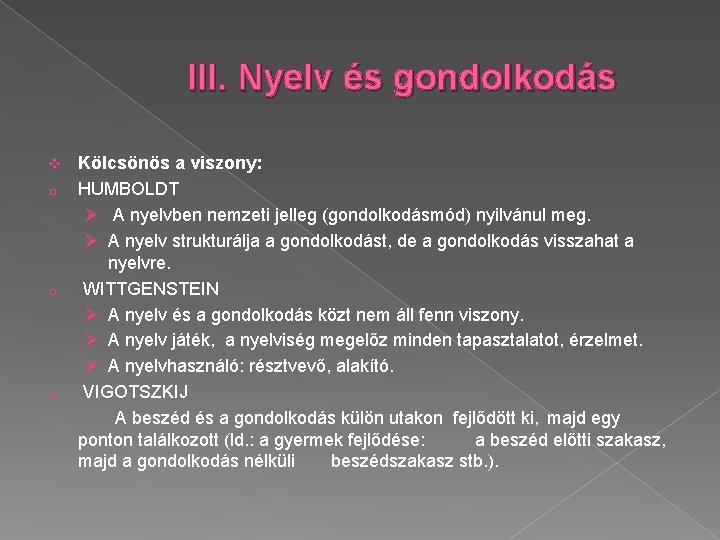 III. Nyelv és gondolkodás

Kölcsönös a viszony:

HUMBOLDT

A nyelvben nemzeti jelleg (gondolkodásmód) nyilvánul meg.

A nyelv strukturálja a gondolkodást, de a gondolkodás visszahat a nyelvre.

WITTGENSTEIN

A nyelv és a gondolkodás közt nem áll fenn viszony.

A nyelv játék, a nyelviség megelőz minden tapasztalatot, érzelmet.

A nyelvhasználó: résztvevő, alakító.

VIGOTSZKIJ

A beszéd és a gondolkodás külön utakon fejlődött ki, majd egy ponton találkozott (ld.: a gyermek fejlődése: a beszéd előtti szakasz, majd a gondolkodás nélküli beszédszakasz stb.).